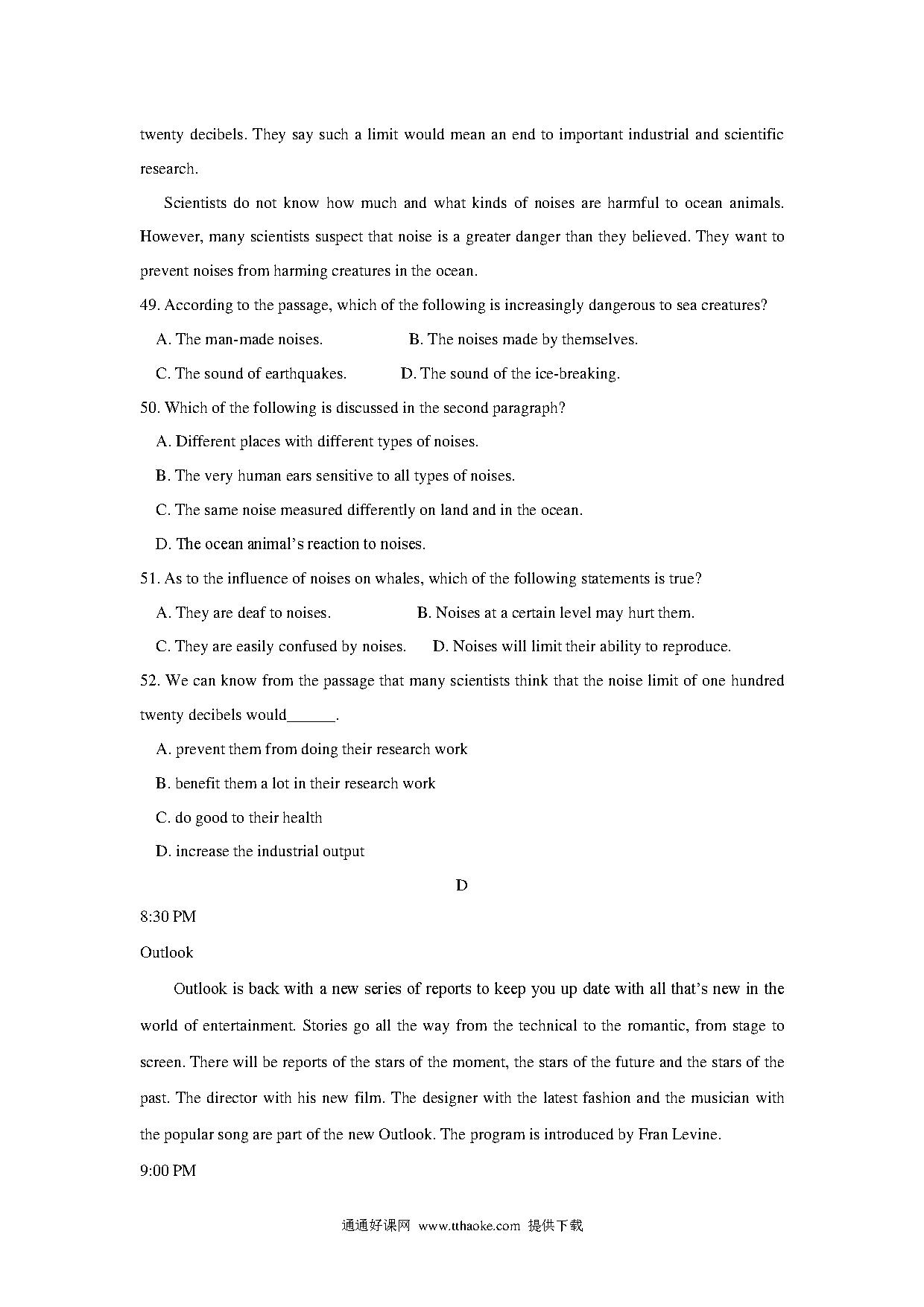 twenty decibels. They say such a limit would mean an end to important industrial and scientific research.

Scientists do not know how much and what kinds of noises are harmful to ocean animals. However, many scientists suspect that noise is a greater danger than they believed. They want to prevent noises from harming creatures in the ocean.

49. According to the passage, which of the following is increasingly dangerous to sea creatures?

A. The man-made noises.

B. The noises made by themselves.

C. The sound of earthquakes.

D. The sound of the ice-breaking.

50. Which of the following is discussed in the second paragraph?

A. Different places with different types of noises.

B. The very human ears sensitive to all types of noises.

C. The same noise measured differently on land and in the ocean.

D. The ocean animal's reaction to noises.

51. As to the influence of noises on whales, which of the following statements is true?

A. They are deaf to noises.

B. Noises at a certain level may hurt them.

C. They are easily confused by noises.

D. Noises will limit their ability to reproduce.

52. We can know from the passage that many scientists think that the noise limit of one hundred twenty decibels would______.

A. prevent them from doing their research work

B. benefit them a lot in their research work

C. do good to their health

D. increase the industrial output

D

8:30 PM

Outlook

Outlook is back with a new series of reports to keep you up date with all that's new in the world of entertainment. Stories go all the way from the technical to the romantic, from stage to screen. There will be reports of the stars of the moment, the stars of the future and the stars of the past. The director with his new film. The designer with the latest fashion and the musician with the popular song are part of the new Outlook. The program is introduced by Fran Levine.

9:00 PM

通通好课网 www.tthaoke.com 提供下载